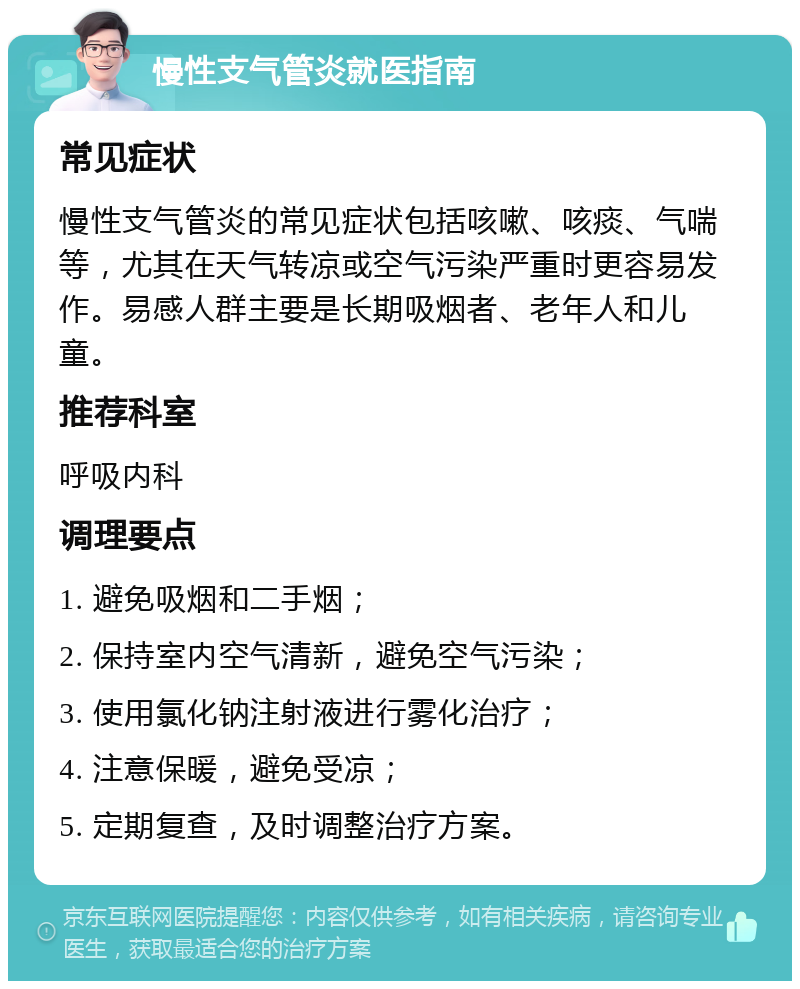 慢性支气管炎就医指南

常见症状

慢性支气管炎的常见症状包括咳嗽、咳痰、气喘等，尤其在天气转凉或空气污染严重时更容易发作。易感人群主要是长期吸烟者、老年人和儿童。

推荐科室

呼吸内科

调理要点

1. 避免吸烟和二手烟；

2. 保持室内空气清新，避免空气污染；

3. 使用氯化钠注射液进行雾化治疗；

4. 注意保暖，避免受凉；

5. 定期复查，及时调整治疗方案。

京东互联网医院提醒您：内容仅供参考，如有相关疾病，请咨询专业医生，获取最适合您的治疗方案